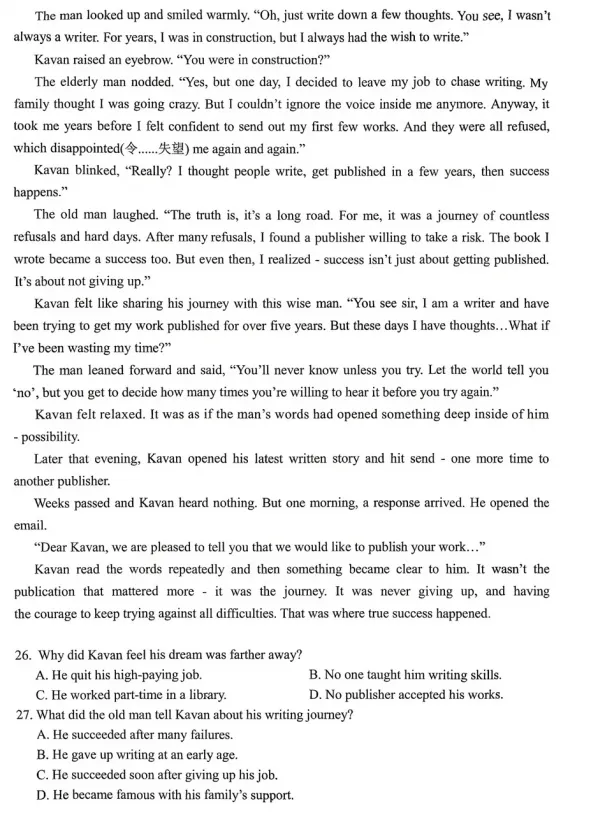 The man looked up and smiled warmly. "Oh, just write down a few thoughts. You see, I wasn't always a writer. For years, I was in construction, but I always had the wish to write."

Kavan raised an eyebrow. "You were in construction?"

The elderly man nodded. "Yes, but one day, I decided to leave my job to chase writing. My family thought I was going crazy. But I couldn't ignore the voice inside me anymore. Anyway, it took me years before I felt confident to send out my first few works. And they were all refused, which disappointed(令......失望) me again and again."

Kavan blinked, "Really? I thought people write, get published in a few years, then success happens."

The old man laughed. "The truth is, it's a long road. For me, it was a journey of countless refusals and hard days. After many refusals, I found a publisher willing to take a risk. The book I wrote became a success too. But even then, I realized - success isn't just about getting published. It's about not giving up."

Kavan felt like sharing his journey with this wise man. "You see sir, I am a writer and have been trying to get my work published for over five years. But these days I have thoughts…What if I've been wasting my time?"

The man leaned forward and said, "You'll never know unless you try. Let the world tell you 'no', but you get to decide how many times you're willing to hear it before you try again."

Kavan felt relaxed. It was as if the man's words had opened something deep inside of him - possibility.

Later that evening, Kavan opened his latest written story and hit send - one more time to another publisher.

Weeks passed and Kavan heard nothing. But one morning, a response arrived. He opened the email.

"Dear Kavan, we are pleased to tell you that we would like to publish your work…"

Kavan read the words repeatedly and then something became clear to him. It wasn't the publication that mattered more - it was the journey. It was never giving up, and having the courage to keep trying against all difficulties. That was where true success happened.

26. Why did Kavan feel his dream was farther away?
A. He quit his high-paying job.
B. No one taught him writing skills.
C. He worked part-time in a library.
D. No publisher accepted his works.
27. What did the old man tell Kavan about his writing journey?
A. He succeeded after many failures.
B. He gave up writing at an early age.
C. He succeeded soon after giving up his job.
D. He became famous with his family's support.